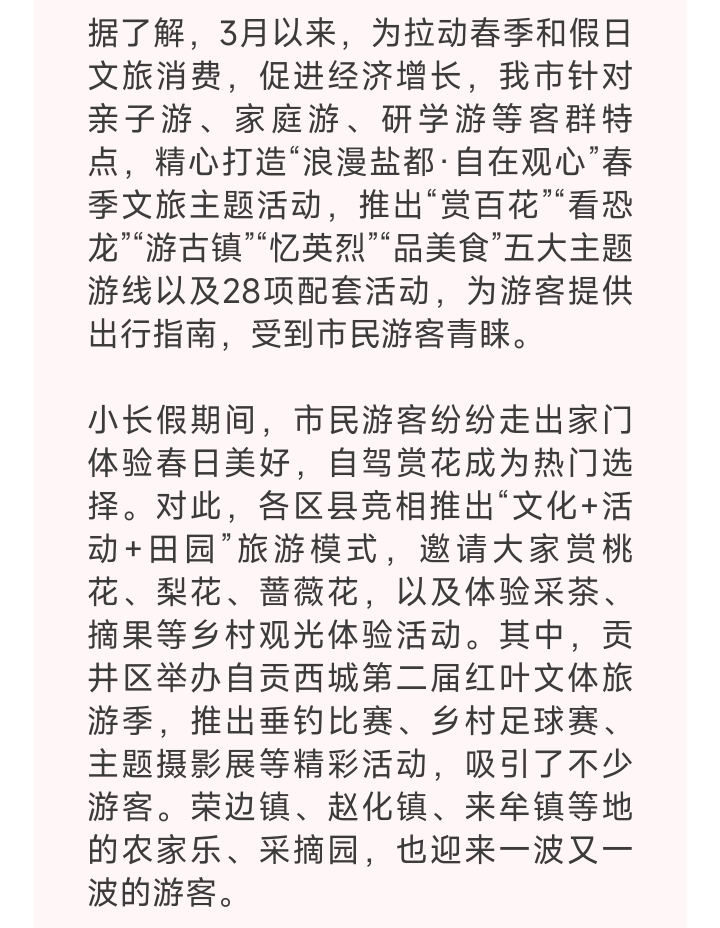 据了解，3月以来，为拉动春季和假日文旅消费，促进经济增长，我市针对亲子游、家庭游、研学游等客群特点，精心打造“浪漫盐都·自在观心”春季文旅主题活动，推出“赏百花”“看恐龙”“游古镇”“忆英烈”“品美食”五大主题游线以及28项配套活动，为游客提供出行指南，受到市民游客青睐。

小长假期间，市民游客纷纷走出家门体验春日美好，自驾赏花成为热门选择。对此，各区县竞相推出“文化+活动+田园”旅游模式，邀请大家赏桃花、梨花、蔷薇花，以及体验采茶、摘果等乡村观光体验活动。其中，贡井区举办自贡西城第二届红叶文体旅游季，推出垂钓比赛、乡村足球赛、主题摄影展等精彩活动，吸引了不少游客。荣边镇、赵化镇、来牟镇等地的农家乐、采摘园，也迎来一波又一波的游客。